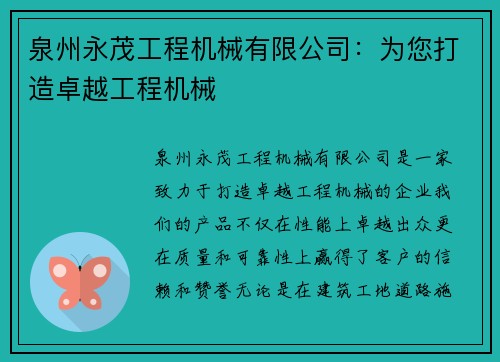 泉州永茂工程机械有限公司：为您打造卓越工程机械

泉州永茂工程机械有限公司是一家致力于打造卓越工程机械的企业我们的产品不仅在性能上卓越出众更在质量和可靠性上赢得了客户的信赖和赞誉无论是在建筑工地道路施